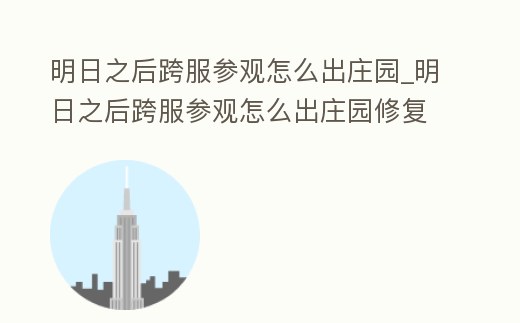 明日之后跨服参观怎么出庄园_明日之后跨服参观怎么出庄园修复